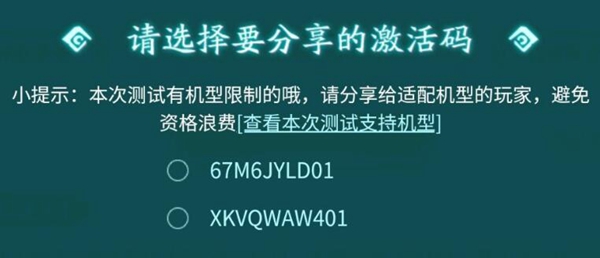 请选择要分享的激活码

小提示：本次测试有机型限制的哦，请分享给适配机型的玩家，避免资格浪费[查看本次测试支持机型]

67M6JYLD01

XKVQWAW401